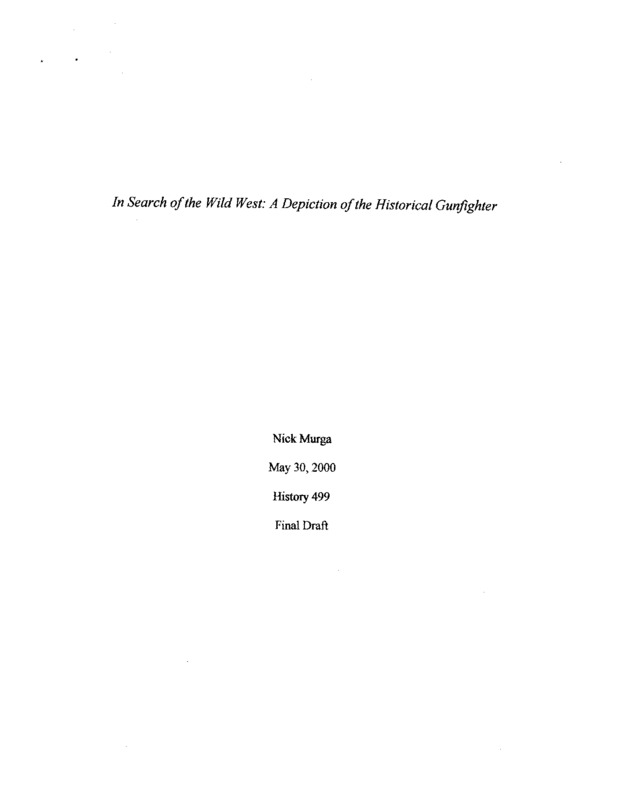 In Search of the Wild West: A Depiction of the Historical Gunfighter

Nick Murga

May 30, 2000

History 499

Final Draft